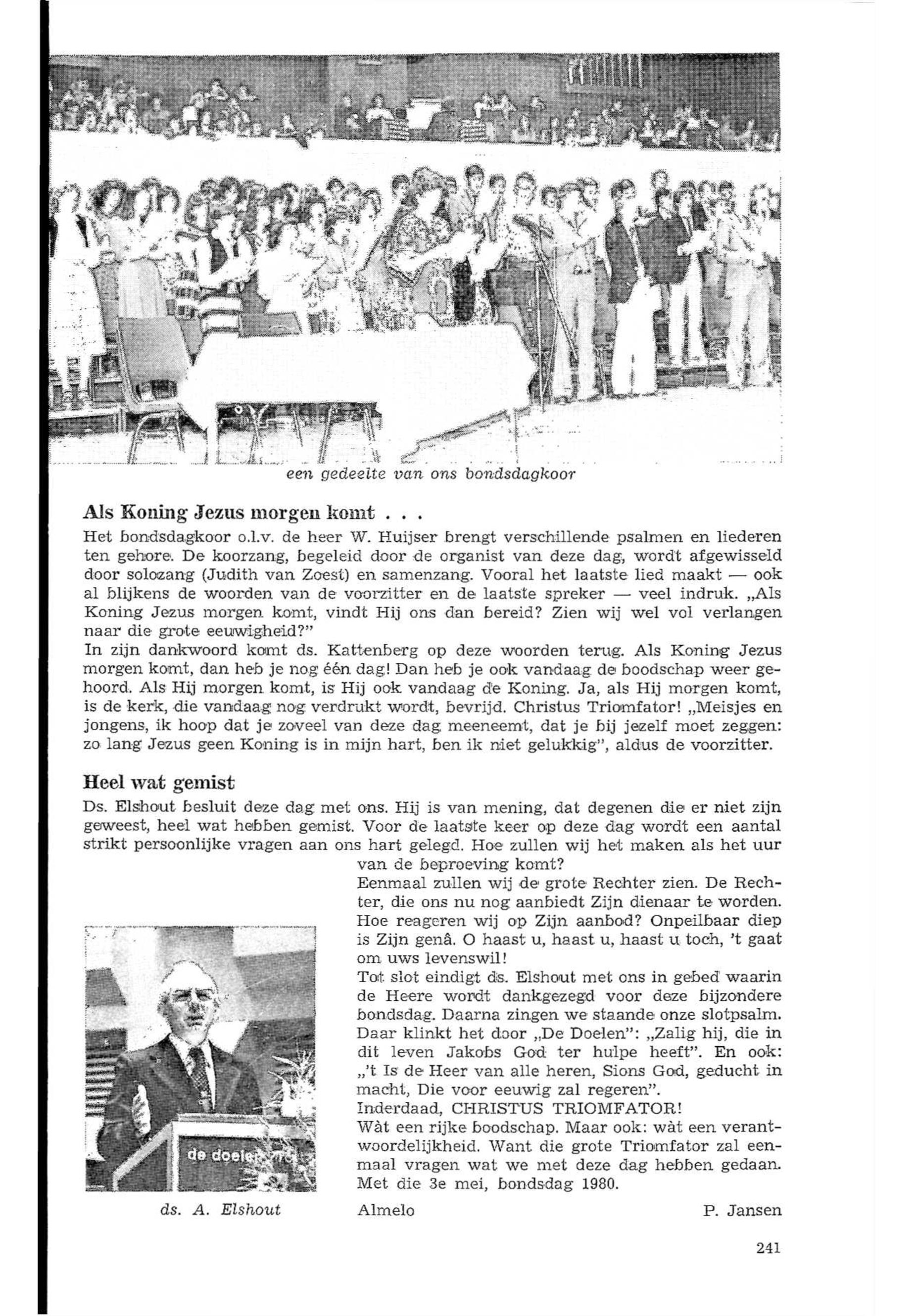 een gedeelte van ons bondsdagkoor

Als Koning Jezus morgen komt . . .

Het bondsdagkoor o.l.v. de heer W. Huijser brengt verschillende psalmen en liederen ten gehore. De koorzang, begeleid door de organist van deze dag, wordt afgewisseld door solozang (Judith van Zoest) en samenzang. Vooral het laatste lied maakt — ook al blijkens de woorden van de voorzitter en de laatste spreker — veel indruk. „Als Koning Jezus morgen komt, vindt Hij ons dan bereid? Zien wij wel vol verlangen naar die grote eeuwigheid?"
In zijn dankwoord komt ds. Kattenberg op deze woorden terug. Als Koning Jezus morgen komt, dan heb je nog één dag! Dan heb je ook vandaag de boodschap weer gehoord. Als Hij morgen komt, is Hij ook vandaag de Koning. Ja, als Hij morgen komt, is de kerk, die vandaag nog verdrukt wordt, bevrijd. Christus Triomfator! „Meisjes en jongens, ik hoop dat je zoveel van deze dag meeneemt, dat je bij jezelf moet zeggen: zo lang Jezus geen Koning is in mijn hart, ben ik niet gelukkig", aldus de voorzitter.

Heel wat gemist

Ds. Elshout besluit deze dag met ons. Hij is van mening, dat degenen die er niet zijn geweest, heel wat hebben gemist. Voor de laatste keer op deze dag wordt een aantal strikt persoonlijke vragen aan ons hart gelegd. Hoe zullen wij het maken als het uur van de beproeving komt?
Eenmaal zullen wij de grote Rechter zien. De Rechter, die ons nu nog aanbiedt Zijn dienaar te worden. Hoe reageren wij op Zijn aanbod? Onpeilbaar diep is Zijn genâ. O haast u, haast u, haast u toch, 't gaat om uws levenswil!
Tot slot eindigt ds. Elshout met ons in gebed waarin de Heere wordt dankgezegd voor deze bijzondere bondsdag. Daarna zingen we staande onze slotpsalm. Daar klinkt het door „De Doelen": „Zalig hij, die in dit leven Jakobs God ter hulpe heeft". En ook: „'t Is de Heer van alle heren, Sions God, geducht in macht, Die voor eeuwig zal regeren".
Inderdaad, CHRISTUS TRIOMFATOR!
Wàt een rijke boodschap. Maar ook: wàt een verantwoordelijkheid. Want die grote Triomfator zal eenmaal vragen wat we met deze dag hebben gedaan. Met die 3e mei, bondsdag 1980.

de doelen

ds. A. Elshout

Almelo

P. Jansen

241